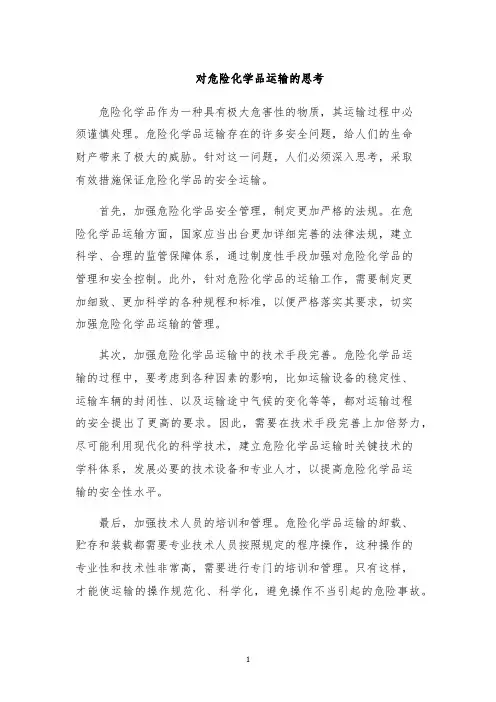 对危险化学品运输的思考

危险化学品作为一种具有极大危害性的物质，其运输过程中必须谨慎处理。危险化学品运输存在的许多安全问题，给人们的生命财产带来了极大的威胁。针对这一问题，人们必须深入思考，采取有效措施保证危险化学品的安全运输。

首先，加强危险化学品安全管理，制定更加严格的法规。在危险化学品运输方面，国家应当出台更加详细完善的法律法规，建立科学、合理的监管保障体系，通过制度性手段加强对危险化学品的管理和安全控制。此外，针对危险化学品的运输工作，需要制定更加细致、更加科学的各种规程和标准，以便严格落实其要求，切实加强危险化学品运输的管理。

其次，加强危险化学品运输中的技术手段完善。危险化学品运输的过程中，要考虑到各种因素的影响，比如运输设备的稳定性、运输车辆的封闭性、以及运输途中气候的变化等等，都对运输过程的安全提出了更高的要求。因此，需要在技术手段完善上加倍努力，尽可能利用现代化的科学技术，建立危险化学品运输时关键技术的学科体系，发展必要的技术设备和专业人才，以提高危险化学品运输的安全性水平。

最后，加强技术人员的培训和管理。危险化学品运输的卸载、贮存和装载都需要专业技术人员按照规定的程序操作，这种操作的专业性和技术性非常高，需要进行专门的培训和管理。只有这样，才能使运输的操作规范化、科学化，避免操作不当引起的危险事故。

1